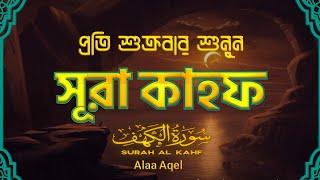 প্রতি শুক্রবার শুনুন

সূরা কাহফ

سُورَةُ الْكَهْفِ

SURAH AL KAHF

Alaa Aqel